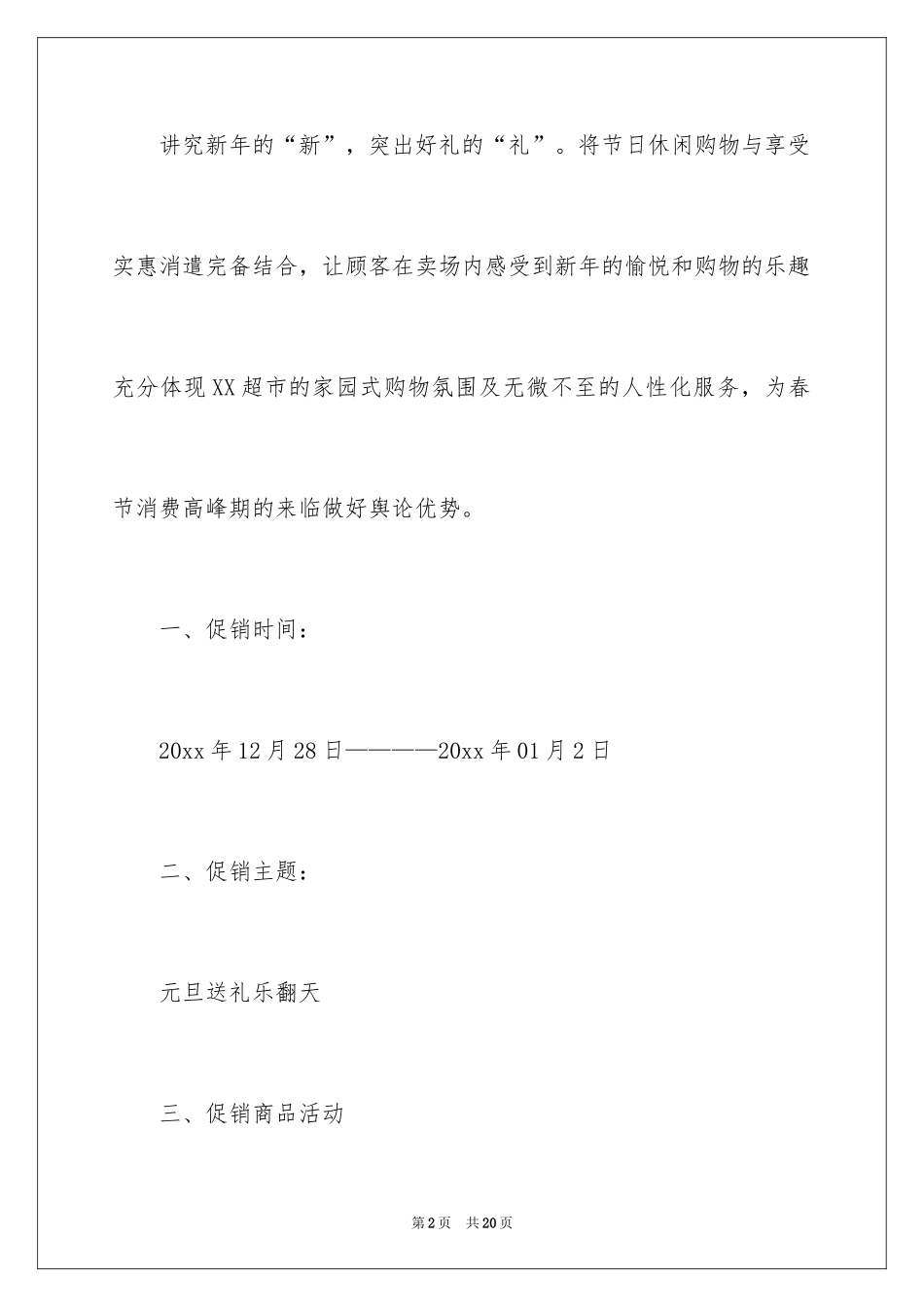 讲究新年的“新”，突出好礼的“礼”。将节日休闲购物与享受实惠消遣完备结合，让顾客在卖场内感受到新年的愉悦和购物的乐趣充分体现XX超市的家园式购物氛围及无微不至的人性化服务，为春节消费高峰期的来临做好舆论优势。

一、促销时间：

20xx年12月28日————20xx年01月2日

二、促销主题：

元旦送礼乐翻天

三、促销商品活动

第2页　共20页